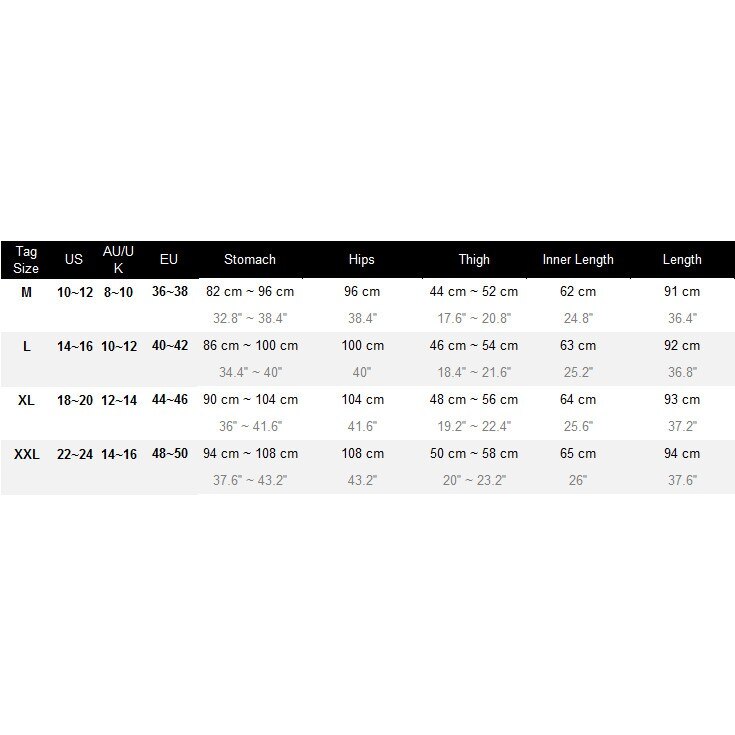 | Tag Size | US | AU/UK | EU | Stomach | Hips | Thigh | Inner Length | Length |
|---|---|---|---|---|---|---|---|---|
| M | 10~12 | 8~10 | 36~38 | 82 cm ~ 96 cm | 96 cm | 44 cm ~ 52 cm | 62 cm | 91 cm |
| | | | | 32.8" ~ 38.4" | 38.4" | 17.6" ~ 20.8" | 24.8" | 36.4" |
| L | 14~16 | 10~12 | 40~42 | 86 cm ~ 100 cm | 100 cm | 46 cm ~ 54 cm | 63 cm | 92 cm |
| | | | | 34.4" ~ 40" | 40" | 18.4" ~ 21.6" | 25.2" | 36.8" |
| XL | 18~20 | 12~14 | 44~46 | 90 cm ~ 104 cm | 104 cm | 48 cm ~ 56 cm | 64 cm | 93 cm |
| | | | | 36" ~ 41.6" | 41.6" | 19.2" ~ 22.4" | 25.6" | 37.2" |
| XXL | 22~24 | 14~16 | 48~50 | 94 cm ~ 108 cm | 108 cm | 50 cm ~ 58 cm | 65 cm | 94 cm |
| | | | | 37.6" ~ 43.2" | 43.2" | 20" ~ 23.2" | 26" | 37.6" |